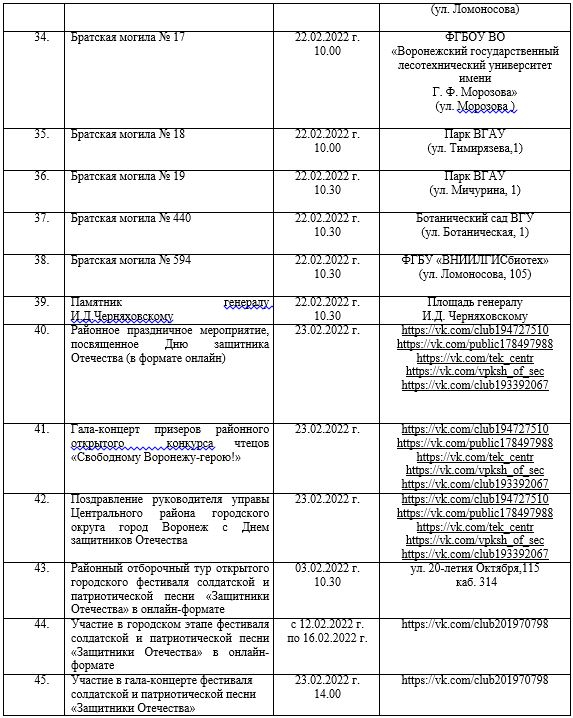 |  |  |  | (ул. Ломоносова) |
|---|---|---|---|
| 34. | Братская могила № 17 | 22.02.2022 г. 10.00 | ФГБОУ ВО «Воронежский государственный лесотехнический университет имени Г. Ф. Морозова» (ул. Морозова ) |
| 35. | Братская могила № 18 | 22.02.2022 г. 10.00 | Парк ВГАУ (ул. Тимирязева,1) |
| 36. | Братская могила № 19 | 22.02.2022 г. 10.30 | Парк ВГАУ (ул. Мичурина, 1) |
| 37. | Братская могила № 440 | 22.02.2022 г. 10.30 | Ботанический сад ВГУ (ул. Ботаническая, 1) |
| 38. | Братская могила № 594 | 22.02.2022 г. 10.30 | ФГБУ «ВНИИЛГИСбиотех» (ул. Ломоносова, 105) |
| 39. | Памятник генералу И.Д.Черняховскому | 22.02.2022 г. 10.30 | Площадь генералу И.Д. Черняховскому |
| 40. | Районное праздничное мероприятие, посвященное Дню защитника Отечества (в формате онлайн) | 23.02.2022 г. | https://vk.com/club194727510 https://vk.com/public178497988 https://vk.com/tek_centr https://vk.com/vpksh_of_sec https://vk.com/club193392067 |
| 41. | Гала-концерт призеров районного открытого конкурса чтецов «Свободному Воронежу-герою!» | 23.02.2022 г. | https://vk.com/club194727510 https://vk.com/public178497988 https://vk.com/tek_centr https://vk.com/vpksh_of_sec https://vk.com/club193392067 |
| 42. | Поздравление руководителя управы Центрального района городского округа город Воронеж с Днем защитников Отечества | 23.02.2022 г. | https://vk.com/club194727510 https://vk.com/public178497988 https://vk.com/tek_centr https://vk.com/vpksh_of_sec https://vk.com/club193392067 |
| 43. | Районный отборочный тур открытого городского фестиваля солдатской и патриотической песни «Защитники Отечества» в онлайн-формате | 03.02.2022 г. 10.30 | ул. 20-летия Октября,115 каб. 314 |
| 44. | Участие в городском этапе фестиваля солдатской и патриотической песни «Защитники Отечества» в онлайн-формате | с 12.02.2022 г. по 16.02.2022 г. | https://vk.com/club201970798 |
| 45. | Участие в гала-концерте фестиваля солдатской и патриотической песни «Защитники Отечества» | 23.02.2022 г. 14.00 | https://vk.com/club201970798 |